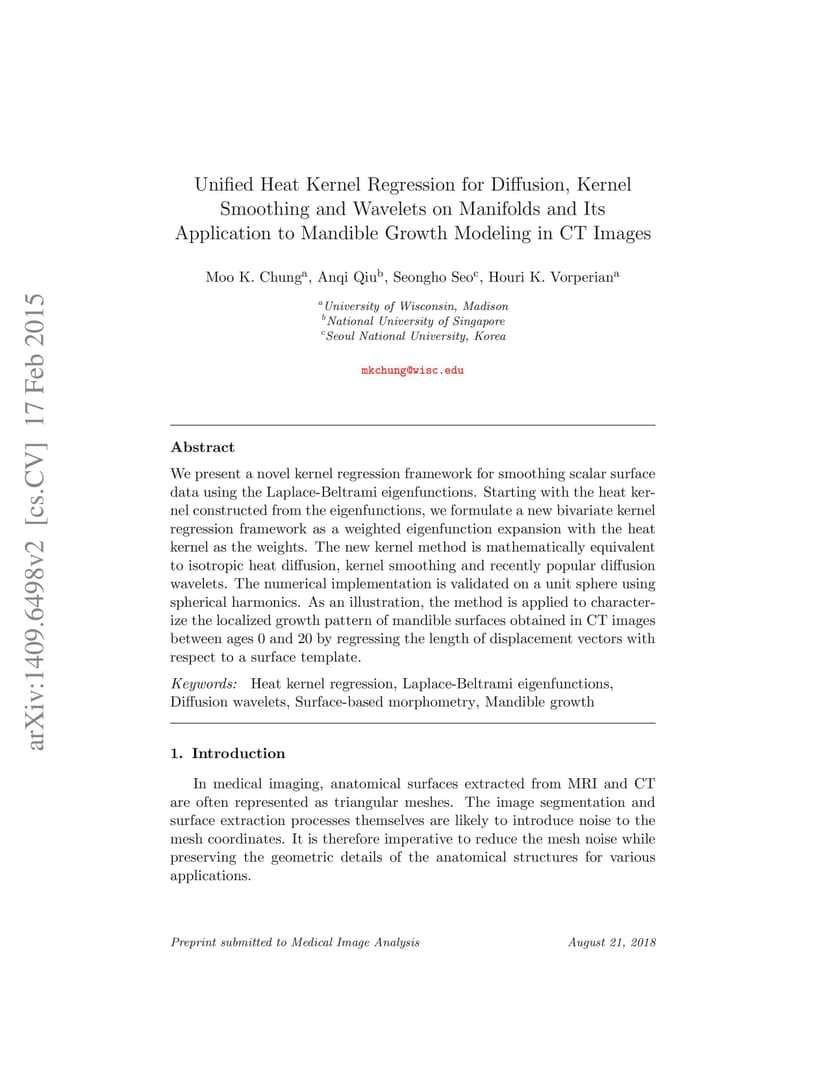 arXiv:1409.6498v2 [cs.CV] 17 Feb 2015

Unified Heat Kernel Regression for Diffusion, Kernel Smoothing and Wavelets on Manifolds and Its Application to Mandible Growth Modeling in CT Images

Moo K. Chung$^a$, Anqi Qiu$^b$, Seongho Seo$^c$, Houri K. Vorperian$^a$

$^a$University of Wisconsin, Madison
$^b$National University of Singapore
$^c$Seoul National University, Korea

mkchung@wisc.edu

Abstract

We present a novel kernel regression framework for smoothing scalar surface data using the Laplace-Beltrami eigenfunctions. Starting with the heat kernel constructed from the eigenfunctions, we formulate a new bivariate kernel regression framework as a weighted eigenfunction expansion with the heat kernel as the weights. The new kernel method is mathematically equivalent to isotropic heat diffusion, kernel smoothing and recently popular diffusion wavelets. The numerical implementation is validated on a unit sphere using spherical harmonics. As an illustration, the method is applied to characterize the localized growth pattern of mandible surfaces obtained in CT images between ages 0 and 20 by regressing the length of displacement vectors with respect to a surface template.

Keywords: Heat kernel regression, Laplace-Beltrami eigenfunctions, Diffusion wavelets, Surface-based morphometry, Mandible growth

1. Introduction

In medical imaging, anatomical surfaces extracted from MRI and CT are often represented as triangular meshes. The image segmentation and surface extraction processes themselves are likely to introduce noise to the mesh coordinates. It is therefore imperative to reduce the mesh noise while preserving the geometric details of the anatomical structures for various applications.

Preprint submitted to Medical Image Analysis

August 21, 2018